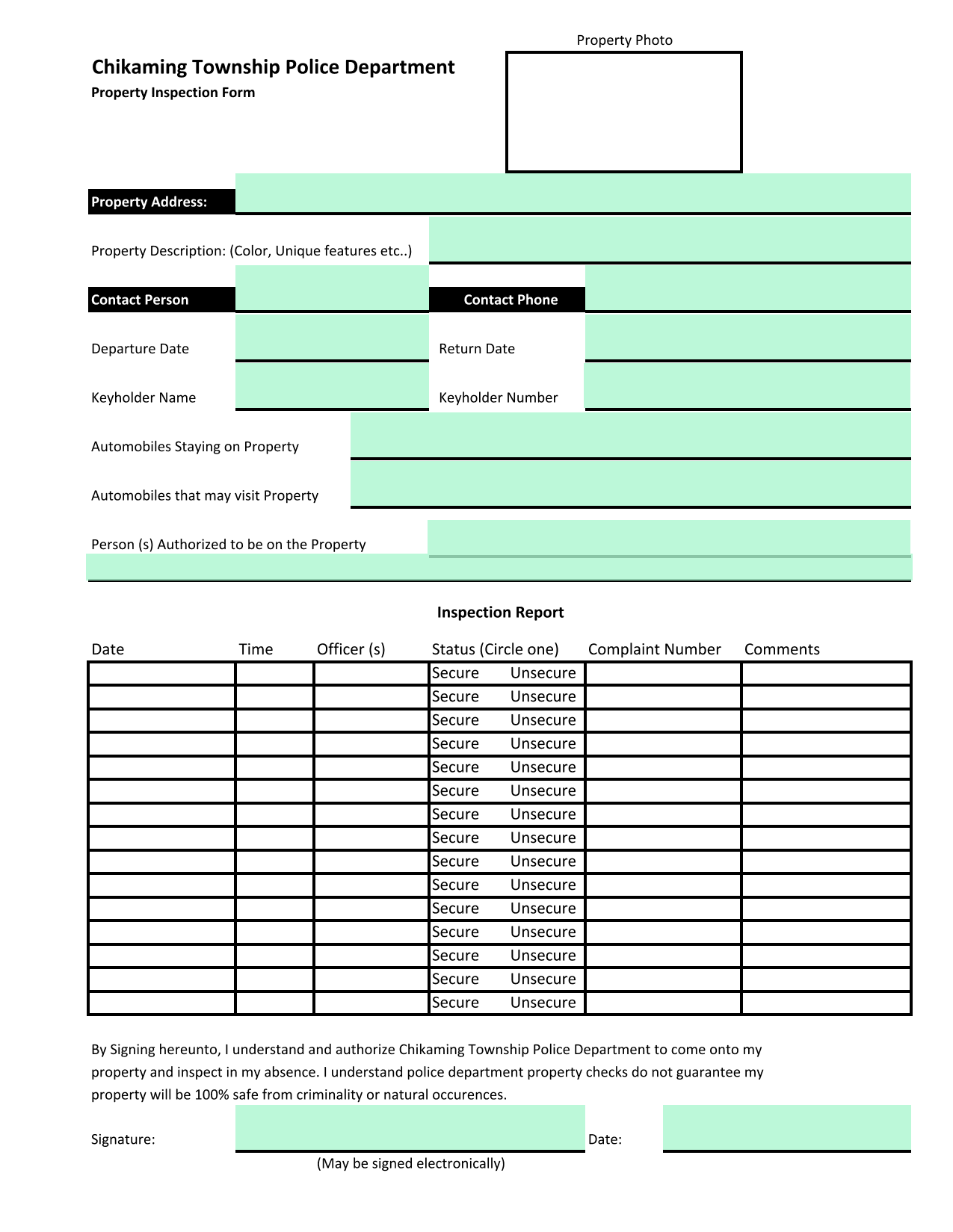 Property Photo

Chikaming Township Police Department
Property Inspection Form

Property Address:

Property Description: (Color, Unique features etc..)

Contact Person

Contact Phone

Departure Date

Return Date

Keyholder Name

Keyholder Number

Automobiles Staying on Property

Automobiles that may visit Property

Person (s) Authorized to be on the Property

Inspection Report

| Date | Time | Officer (s) | Status (Circle one) | Complaint Number | Comments |
|---|---|---|---|---|---|
| | | | Secure Unsecure | | |
| | | | Secure Unsecure | | |
| | | | Secure Unsecure | | |
| | | | Secure Unsecure | | |
| | | | Secure Unsecure | | |
| | | | Secure Unsecure | | |
| | | | Secure Unsecure | | |
| | | | Secure Unsecure | | |
| | | | Secure Unsecure | | |
| | | | Secure Unsecure | | |
| | | | Secure Unsecure | | |
| | | | Secure Unsecure | | |
| | | | Secure Unsecure | | |
| | | | Secure Unsecure | | |
| | | | Secure Unsecure | | |

By Signing hereunto, I understand and authorize Chikaming Township Police Department to come onto my property and inspect in my absence. I understand police department property checks do not guarantee my property will be 100% safe from criminality or natural occurences.

Signature:

Date:

(May be signed electronically)